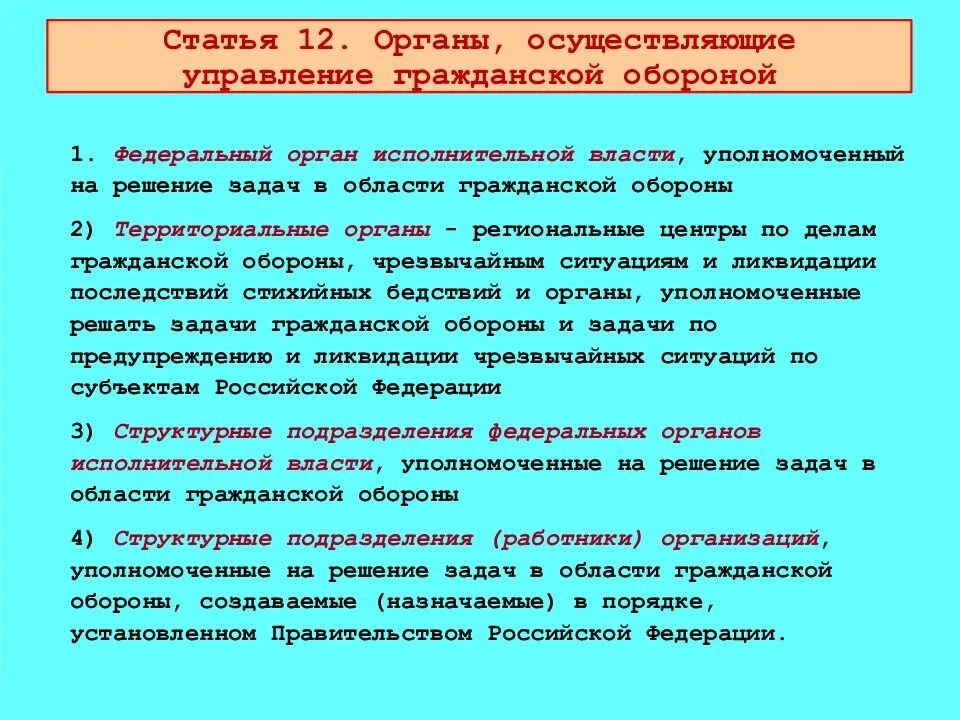 Статья 12. Органы, осуществляющие управление гражданской обороной

1. Федеральный орган исполнительной власти, уполномоченный на решение задач в области гражданской обороны

2) Территориальные органы - региональные центры по делам гражданской обороны, чрезвычайным ситуациям и ликвидации последствий стихийных бедствий и органы, уполномоченные решать задачи гражданской обороны и задачи по предупреждению и ликвидации чрезвычайных ситуаций по субъектам Российской Федерации

3) Структурные подразделения федеральных органов исполнительной власти, уполномоченные на решение задач в области гражданской обороны

4) Структурные подразделения (работники) организаций, уполномоченные на решение задач в области гражданской обороны, создаваемые (назначаемые) в порядке, установленном Правительством Российской Федерации.